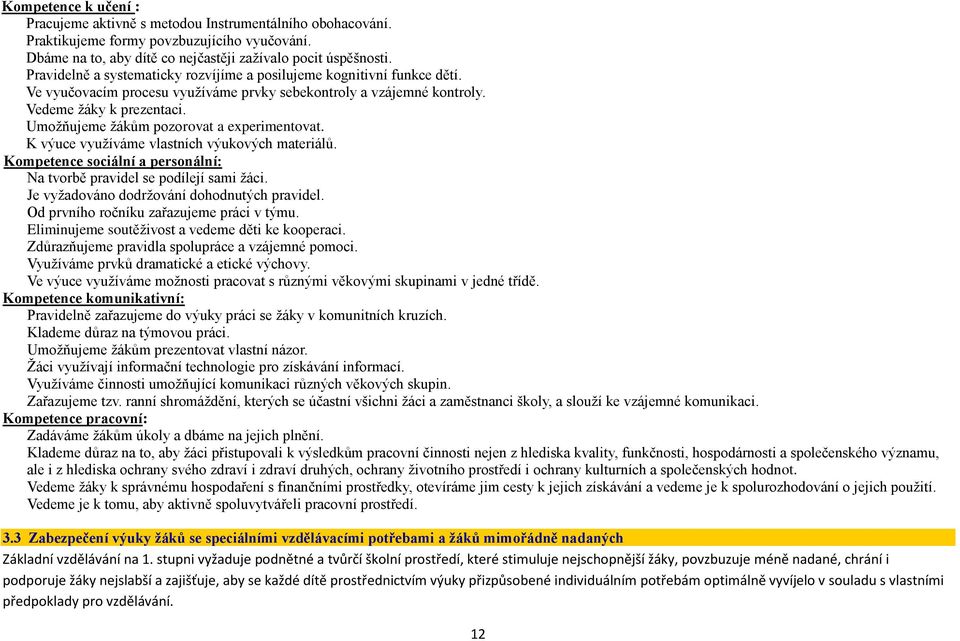 Kompetence k učení :
Pracujeme aktivně s metodou Instrumentálního obohacování.
Praktikujeme formy povzbuzujícího vyučování.
Dbáme na to, aby dítě co nejčastěji zažívalo pocit úspěšnosti.
Pravidelně a systematicky rozvíjíme a posilujeme kognitivní funkce dětí.
Ve vyučovacím procesu využíváme prvky sebekontroly a vzájemné kontroly.
Vedeme žáky k prezentaci.
Umožňujeme žákům pozorovat a experimentovat.
K výuce využíváme vlastních výukových materiálů.
Kompetence sociální a personální:
Na tvorbě pravidel se podílejí sami žáci.
Je vyžadováno dodržování dohodnutých pravidel.
Od prvního ročníku zařazujeme práci v týmu.
Eliminujeme soutěživost a vedeme děti ke kooperaci.
Zdůrazňujeme pravidla spolupráce a vzájemné pomoci.
Využíváme prvků dramatické a etické výchovy.
Ve výuce využíváme možnosti pracovat s různými věkovými skupinami v jedné třídě.
Kompetence komunikativní:
Pravidelně zařazujeme do výuky práci se žáky v komunitních kruzích.
Klademe důraz na týmovou práci.
Umožňujeme žákům prezentovat vlastní názor.
Žáci využívají informační technologie pro získávání informací.
Využíváme činnosti umožňující komunikaci různých věkových skupin.
Zařazujeme tzv. ranní shromáždění, kterých se účastní všichni žáci a zaměstnanci školy, a slouží ke vzájemné komunikaci.
Kompetence pracovní:
Zadáváme žákům úkoly a dbáme na jejich plnění.
Klademe důraz na to, aby žáci přistupovali k výsledkům pracovní činnosti nejen z hlediska kvality, funkčnosti, hospodárnosti a společenského významu, ale i z hlediska ochrany svého zdraví i zdraví druhých, ochrany životního prostředí i ochrany kulturních a společenských hodnot.
Vedeme žáky k správnému hospodaření s finančními prostředky, otevíráme jim cesty k jejich získávání a vedeme je k spolurozhodování o jejich použití.
Vedeme je k tomu, aby aktivně spoluvytvářeli pracovní prostředí.

3.3 Zabezpečení výuky žáků se speciálními vzdělávacími potřebami a žáků mimořádně nadaných
Základní vzdělávání na 1. stupni vyžaduje podnětné a tvůrčí školní prostředí, které stimuluje nejschopnější žáky, povzbuzuje méně nadané, chrání i podporuje žáky nejslabší a zajišťuje, aby se každé dítě prostřednictvím výuky přizpůsobené individuálním potřebám optimálně vyvíjelo v souladu s vlastními předpoklady pro vzdělávání.

12